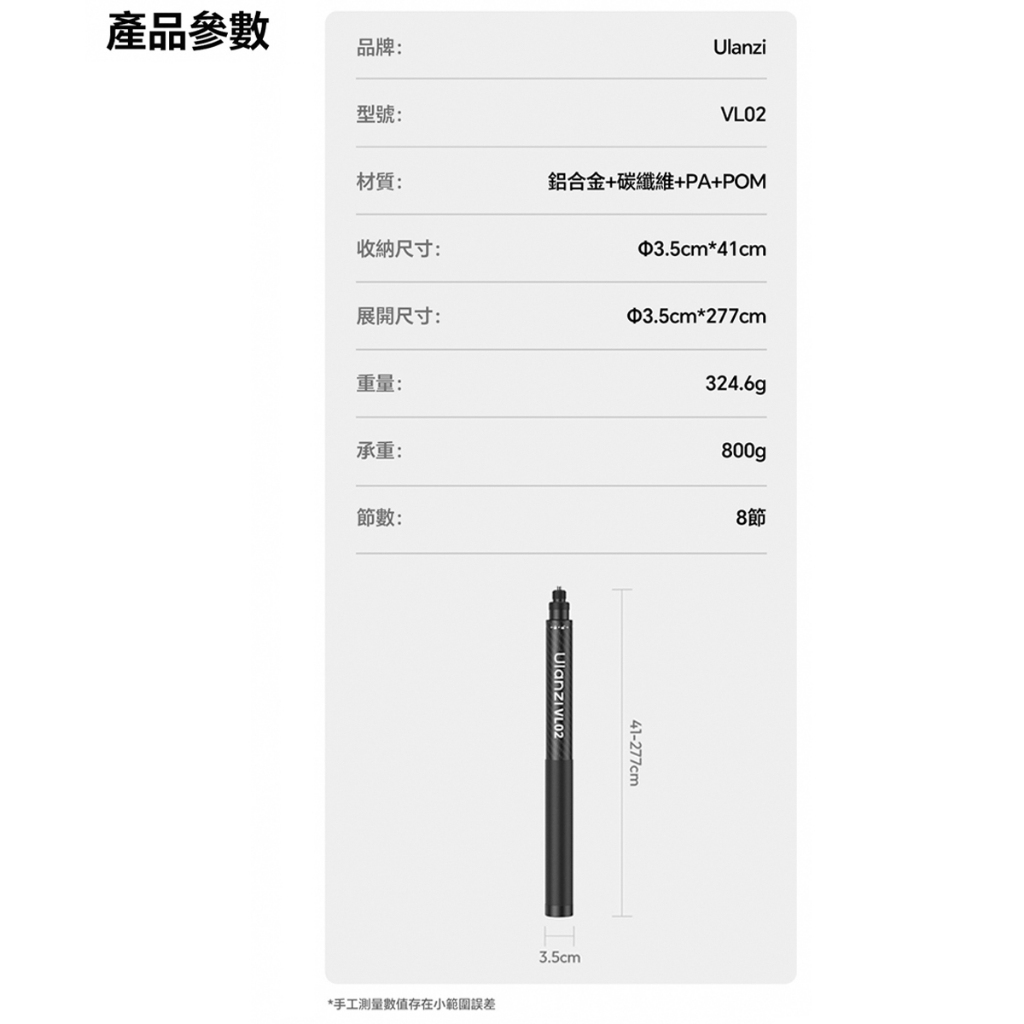 產品參數

品牌: Ulanzi

型號: VL02

材質: 鋁合金+碳纖維+PA+POM

收納尺寸: Φ3.5cm*41cm

展開尺寸: Φ3.5cm*277cm

重量: 324.6g

承重: 800g

節數: 8節

Ulanzi VL02

41-277cm

3.5cm

*手工測量數值存在小範圍誤差